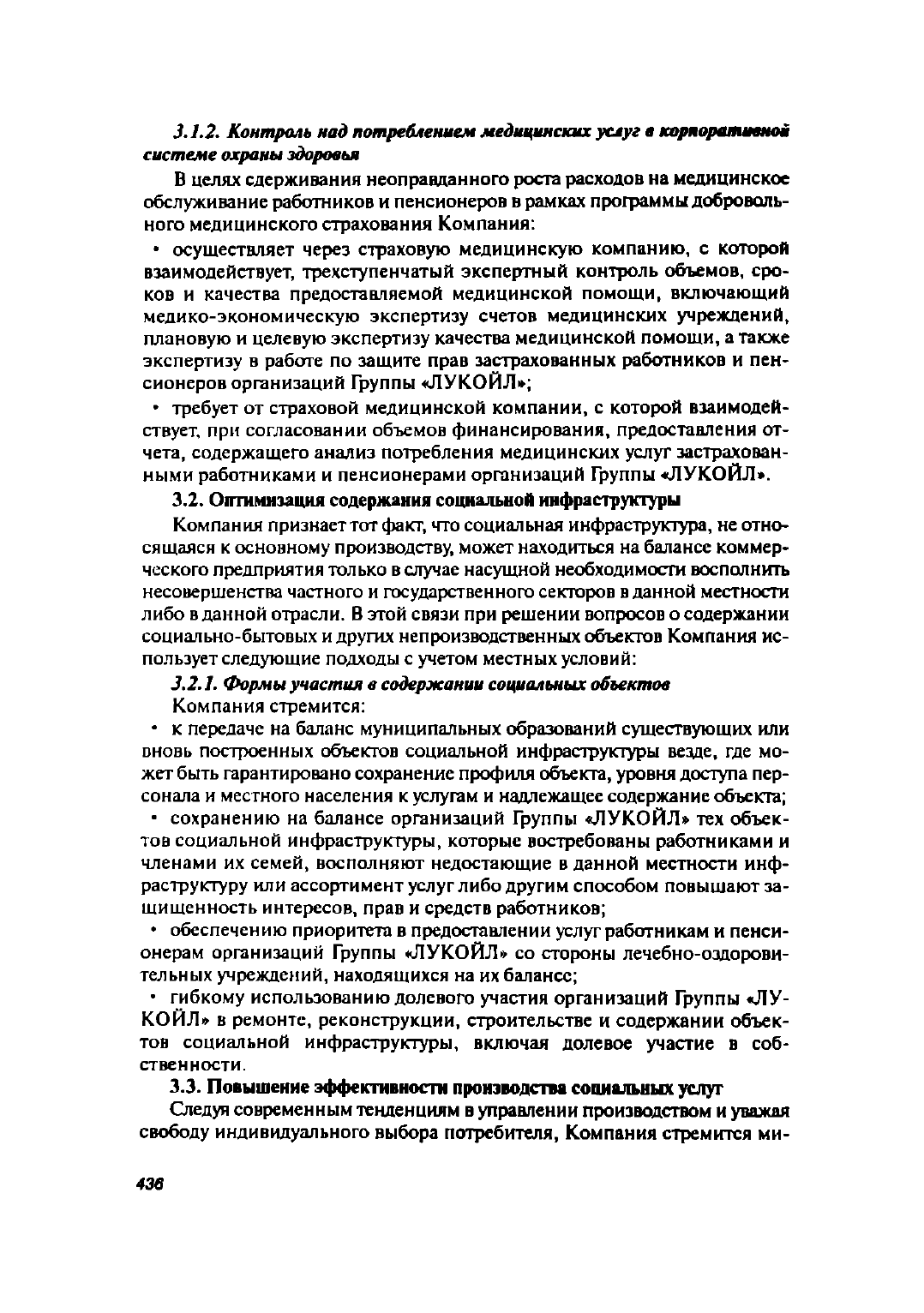 3.1.2. Контроль над потреблением медицинских услуг в корпоративной системе охраны здоровья

В целях сдерживания неоправданного роста расходов на медицинское обслуживание работников и пенсионеров в рамках программы добровольного медицинского страхования Компания:

• осуществляет через страховую медицинскую компанию, с которой взаимодействует, трехступенчатый экспертный контроль объемов, сроков и качества предоставляемой медицинской помощи, включающий медико-экономическую экспертизу счетов медицинских учреждений, плановую и целевую экспертизу качества медицинской помощи, а также экспертизу в работе по защите прав застрахованных работников и пенсионеров организаций Группы «ЛУКОЙЛ»;

• требует от страховой медицинской компании, с которой взаимодействует, при согласовании объемов финансирования, предоставления отчета, содержащего анализ потребления медицинских услуг застрахованными работниками и пенсионерами организаций Группы «ЛУКОЙЛ».

3.2. Оптимизация содержания социальной инфраструктуры

Компания признает тот факт, что социальная инфраструктура, не относящаяся к основному производству, может находиться на балансе коммерческого предприятия только в случае насущной необходимости восполнить несовершенства частного и государственного секторов в данной местности либо в данной отрасли. В этой связи при решении вопросов о содержании социально-бытовых и других непроизводственных объектов Компания использует следующие подходы с учетом местных условий:

3.2.1. Формы участия в содержании социальных объектов

Компания стремится:

• к передаче на баланс муниципальных образований существующих или вновь построенных объектов социальной инфраструктуры везде, где может быть гарантировано сохранение профиля объекта, уровня доступа персонала и местного населения к услугам и надлежащее содержание объекта;

• сохранению на балансе организаций Группы «ЛУКОЙЛ» тех объектов социальной инфраструктуры, которые востребованы работниками и членами их семей, восполняют недостающие в данной местности инфраструктуру или ассортимент услуг либо другим способом повышают защищенность интересов, прав и средств работников;

• обеспечению приоритета в предоставлении услуг работникам и пенсионерам организаций Группы «ЛУКОЙЛ» со стороны лечебно-оздоровительных учреждений, находящихся на их балансе;

• гибкому использованию долевого участия организаций Группы «ЛУКОЙЛ» в ремонте, реконструкции, строительстве и содержании объектов социальной инфраструктуры, включая долевое участие в собственности.

3.3. Повышение эффективности производства социальных услуг

Следуя современным тенденциям в управлении производством и уважая свободу индивидуального выбора потребителя, Компания стремится ми-

436